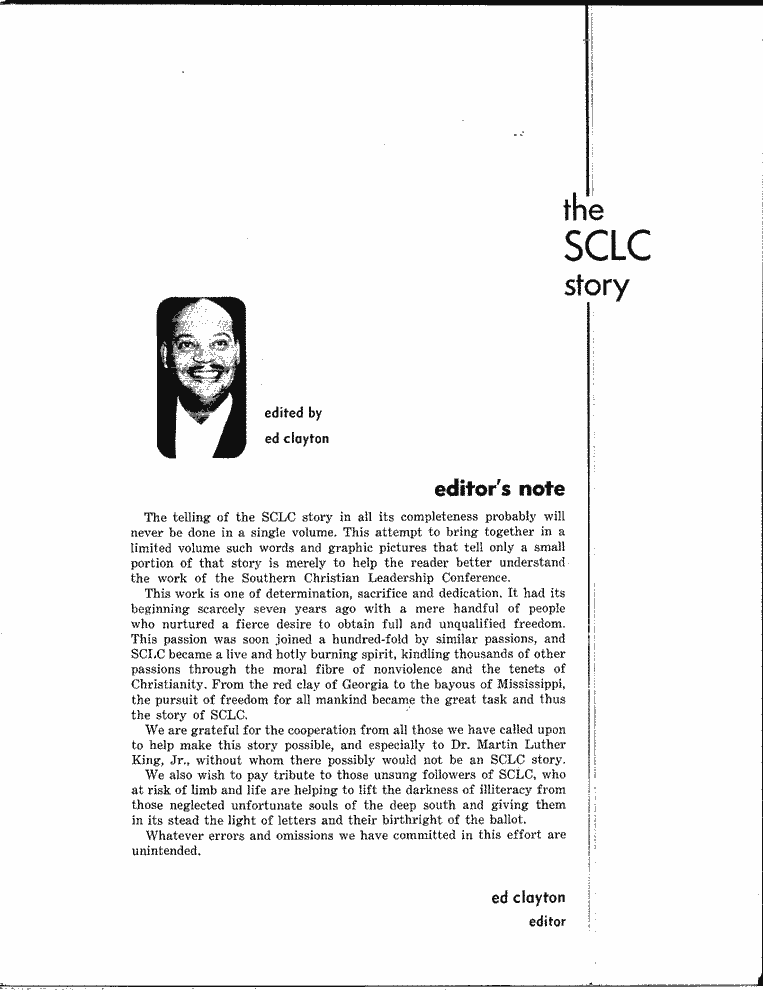 the
SCLC
story

edited by
ed clayton

editor's note

The telling of the SCLC story in all its completeness probably will never be done in a single volume. This attempt to bring together in a limited volume such words and graphic pictures that tell only a small portion of that story is merely to help the reader better understand the work of the Southern Christian Leadership Conference.

This work is one of determination, sacrifice and dedication. It had its beginning scarcely seven years ago with a mere handful of people who nurtured a fierce desire to obtain full and unqualified freedom. This passion was soon joined a hundred-fold by similar passions, and SCLC became a live and hotly burning spirit, kindling thousands of other passions through the moral fibre of nonviolence and the tenets of Christianity. From the red clay of Georgia to the bayous of Mississippi, the pursuit of freedom for all mankind became the great task and thus the story of SCLC.

We are grateful for the cooperation from all those we have called upon to help make this story possible, and especially to Dr. Martin Luther King, Jr., without whom there possibly would not be an SCLC story.

We also wish to pay tribute to those unsung followers of SCLC, who at risk of limb and life are helping to lift the darkness of illiteracy from those neglected unfortunate souls of the deep south and giving them in its stead the light of letters and their birthright of the ballot.

Whatever errors and omissions we have committed in this effort are unintended.

ed clayton
editor